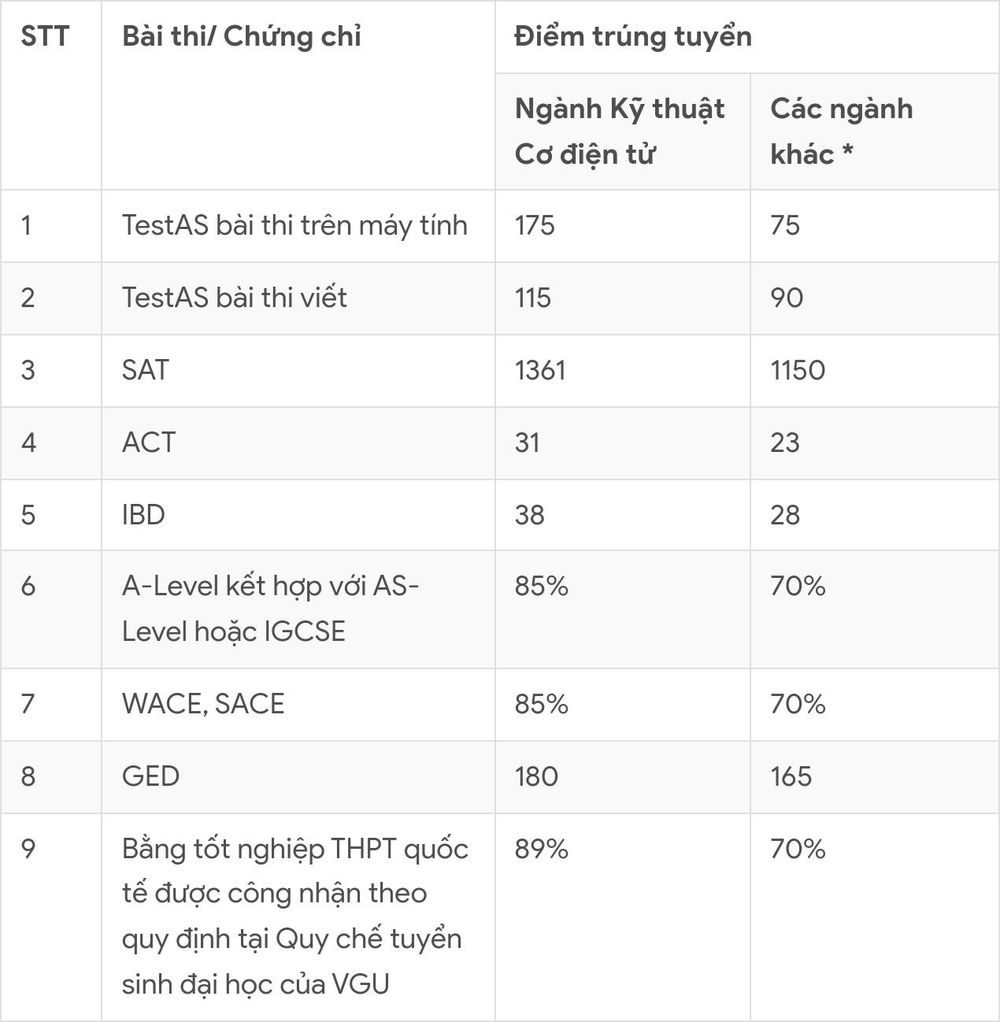 | STT | Bài thi/ Chứng chỉ | Điểm trúng tuyển | |
|---|---|---|---|
| | | Ngành Kỹ thuật Cơ điện tử | Các ngành khác * |
| 1 | TestAS bài thi trên máy tính | 175 | 75 |
| 2 | TestAS bài thi viết | 115 | 90 |
| 3 | SAT | 1361 | 1150 |
| 4 | ACT | 31 | 23 |
| 5 | IBD | 38 | 28 |
| 6 | A-Level kết hợp với AS-Level hoặc IGCSE | 85% | 70% |
| 7 | WACE, SACE | 85% | 70% |
| 8 | GED | 180 | 165 |
| 9 | Bằng tốt nghiệp THPT quốc tế được công nhận theo quy định tại Quy chế tuyển sinh đại học của VGU | 89% | 70% |